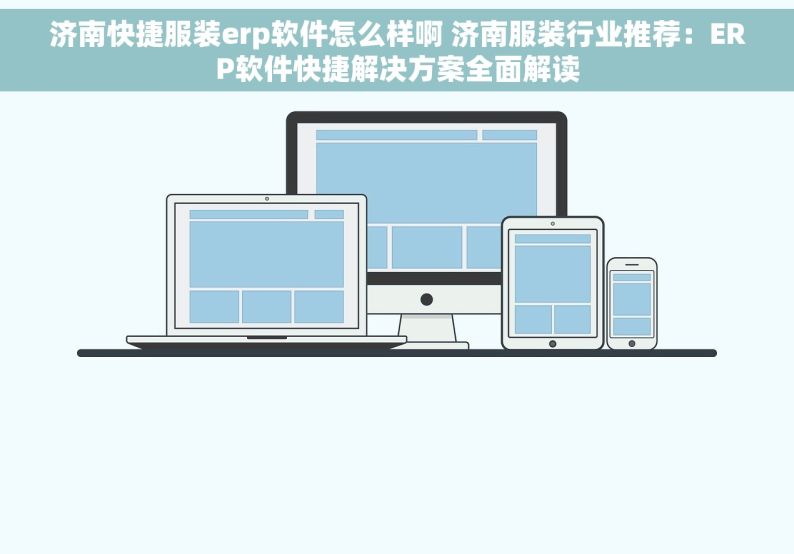 济南快捷服装erp软件怎么样啊 济南服装行业推荐：ERP软件快捷解决方案全面解读